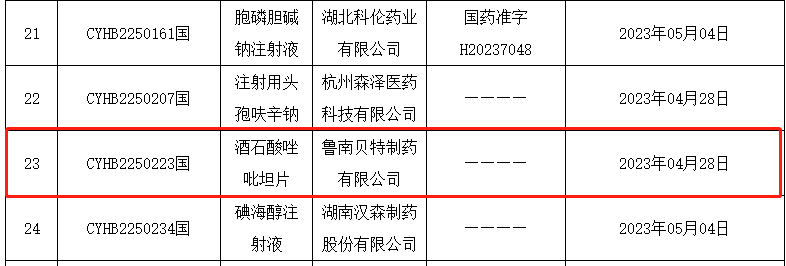 | 21 | CYHB2250161国 | 胞磷胆碱钠注射液 | 湖北科伦药业有限公司 | 国药准字H20237048 | 2023年05月04日 |
|---|---|---|---|---|---|
| 22 | CYHB2250207国 | 注射用头孢呋辛钠 | 杭州森泽医药科技有限公司 | ———— | 2023年04月28日 |
| 23 | CYHB2250223国 | 酒石酸唑吡坦片 | 鲁南贝特制药有限公司 | ———— | 2023年04月28日 |
| 24 | CYHB2250234国 | 碘海醇注射液 | 湖南汉森制药股份有限公司 | ———— | 2023年05月04日 |